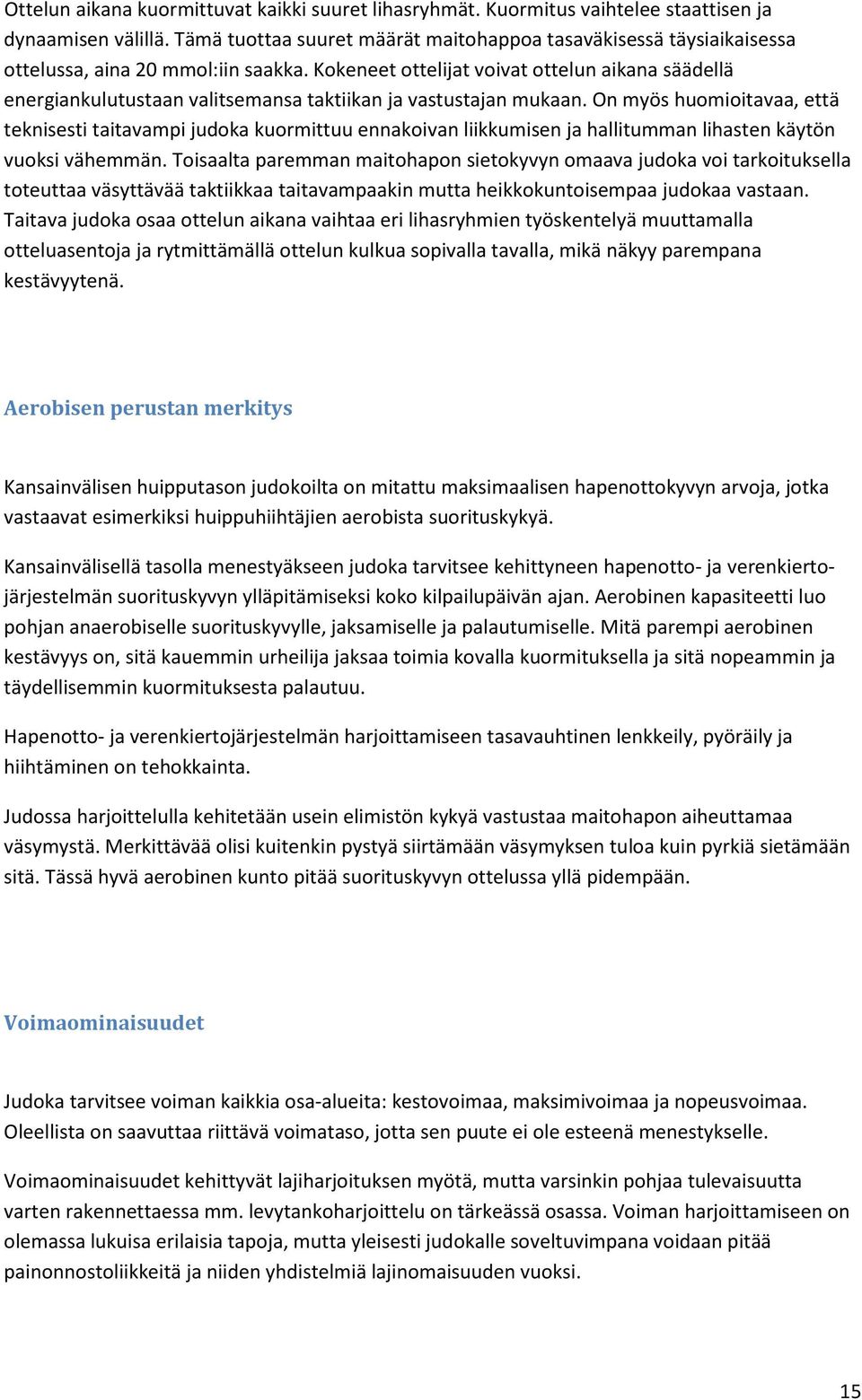 Ottelun aikana kuormittuvat kaikki suuret lihasryhmät. Kuormitus vaihtelee staattisen ja dynaamisen välillä. Tämä tuottaa suuret määrät maitohappoa tasaväkisessä täysiaikaisessa ottelussa, aina 20 mmol:iin saakka. Kokeneet ottelijat voivat ottelun aikana säädellä energiankulutustaan valitsemansa taktiikan ja vastustajan mukaan. On myös huomioitavaa, että teknisesti taitavampi judoka kuormittuu ennakoivan liikkumisen ja hallitumman lihasten käytön vuoksi vähemmän. Toisaalta paremman maitohapon sietokyvyn omaava judoka voi tarkoituksella toteuttaa väsyttävää taktiikkaa taitavampaakin mutta heikkokuntoisempaa judokaa vastaan. Taitava judoka osaa ottelun aikana vaihtaa eri lihasryhmien työskentelyä muuttamalla otteluasentoja ja rytmittämällä ottelun kulkua sopivalla tavalla, mikä näkyy parempana kestävyytenä.

Aerobisen perustan merkitys

Kansainvälisen huipputason judokoilta on mitattu maksimaalisen hapenottokyvyn arvoja, jotka vastaavat esimerkiksi huippuhiihtäjien aerobista suorituskykyä.

Kansainvälisellä tasolla menestyäkseen judoka tarvitsee kehittyneen hapenotto- ja verenkiertojärjestelmän suorituskyvyn ylläpitämiseksi koko kilpailupäivän ajan. Aerobinen kapasiteetti luo pohjan anaerobiselle suorituskyvylle, jaksamiselle ja palautumiselle. Mitä parempi aerobinen kestävyys on, sitä kauemmin urheilija jaksaa toimia kovalla kuormituksella ja sitä nopeammin ja täydellisemmin kuormituksesta palautuu.

Hapenotto- ja verenkiertojärjestelmän harjoittamiseen tasavauhtinen lenkkeily, pyöräily ja hiihtäminen on tehokkainta.

Judossa harjoittelulla kehitetään usein elimistön kykyä vastustaa maitohapon aiheuttamaa väsymystä. Merkittävää olisi kuitenkin pystyä siirtämään väsymyksen tuloa kuin pyrkiä sietämään sitä. Tässä hyvä aerobinen kunto pitää suorituskyvyn ottelussa yllä pidempään.

Voimaominaisuudet

Judoka tarvitsee voiman kaikkia osa-alueita: kestovoimaa, maksimivoimaa ja nopeusvoimaa. Oleellista on saavuttaa riittävä voimataso, jotta sen puute ei ole esteenä menestykselle.

Voimaominaisuudet kehittyvät lajiharjoituksen myötä, mutta varsinkin pohjaa tulevaisuutta varten rakennettaessa mm. levytankoharjoittelu on tärkeässä osassa. Voiman harjoittamiseen on olemassa lukuisa erilaisia tapoja, mutta yleisesti judokalle soveltuvimpana voidaan pitää painonnostoliikkeitä ja niiden yhdistelmiä lajinomaisuuden vuoksi.

15